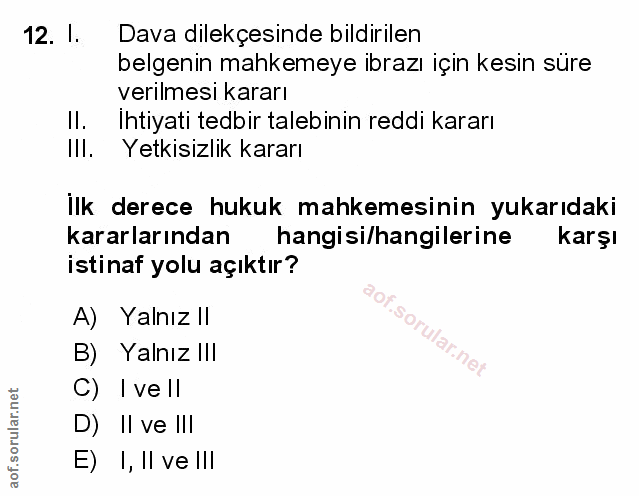 12. I. Dava dilekçesinde bildirilen belgenin mahkemeye ibrazı için kesin süre verilmesi kararı

II. İhtiyati tedbir talebinin reddi kararı

III. Yetkisizlik kararı

İlk derece hukuk mahkemesinin yukarıdaki kararlarından hangisi/hangilerine karşı istinaf yolu açıktır?

A) Yalnız II

B) Yalnız III

C) I ve II

D) II ve III

E) I, II ve III

aof.sorular.net